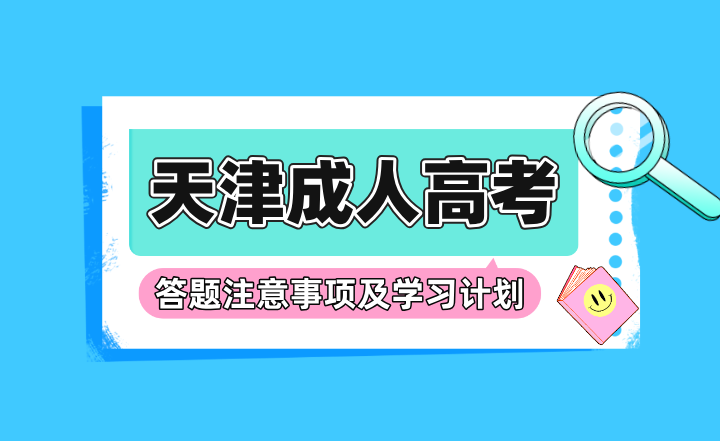 天津成人高考

答题注意事项及学习计划